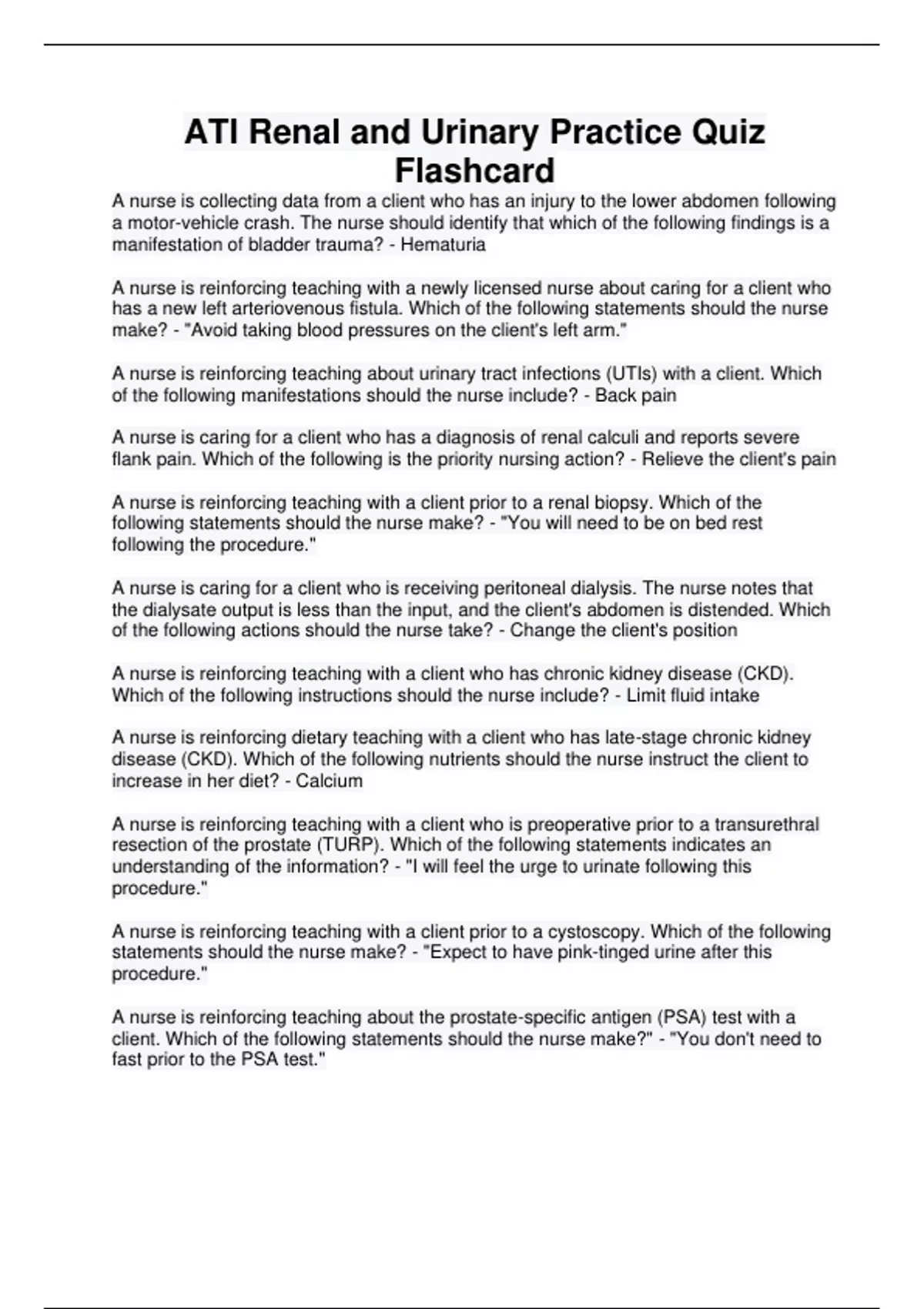 ATI Renal and Urinary Practice Quiz Flashcard

A nurse is collecting data from a client who has an injury to the lower abdomen following a motor-vehicle crash. The nurse should identify that which of the following findings is a manifestation of bladder trauma? - Hematuria

A nurse is reinforcing teaching with a newly licensed nurse about caring for a client who has a new left arteriovenous fistula. Which of the following statements should the nurse make? - "Avoid taking blood pressures on the client's left arm."

A nurse is reinforcing teaching about urinary tract infections (UTIs) with a client. Which of the following manifestations should the nurse include? - Back pain

A nurse is caring for a client who has a diagnosis of renal calculi and reports severe flank pain. Which of the following is the priority nursing action? - Relieve the client's pain

A nurse is reinforcing teaching with a client prior to a renal biopsy. Which of the following statements should the nurse make? - "You will need to be on bed rest following the procedure."

A nurse is caring for a client who is receiving peritoneal dialysis. The nurse notes that the dialysate output is less than the input, and the client's abdomen is distended. Which of the following actions should the nurse take? - Change the client's position

A nurse is reinforcing teaching with a client who has chronic kidney disease (CKD). Which of the following instructions should the nurse include? - Limit fluid intake

A nurse is reinforcing dietary teaching with a client who has late-stage chronic kidney disease (CKD). Which of the following nutrients should the nurse instruct the client to increase in her diet? - Calcium

A nurse is reinforcing teaching with a client who is preoperative prior to a transurethral resection of the prostate (TURP). Which of the following statements indicates an understanding of the information? - "I will feel the urge to urinate following this procedure."

A nurse is reinforcing teaching with a client prior to a cystoscopy. Which of the following statements should the nurse make? - "Expect to have pink-tinged urine after this procedure."

A nurse is reinforcing teaching about the prostate-specific antigen (PSA) test with a client. Which of the following statements should the nurse make?" - "You don't need to fast prior to the PSA test."